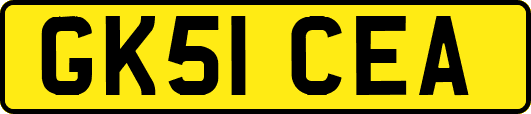 GK51 CEA